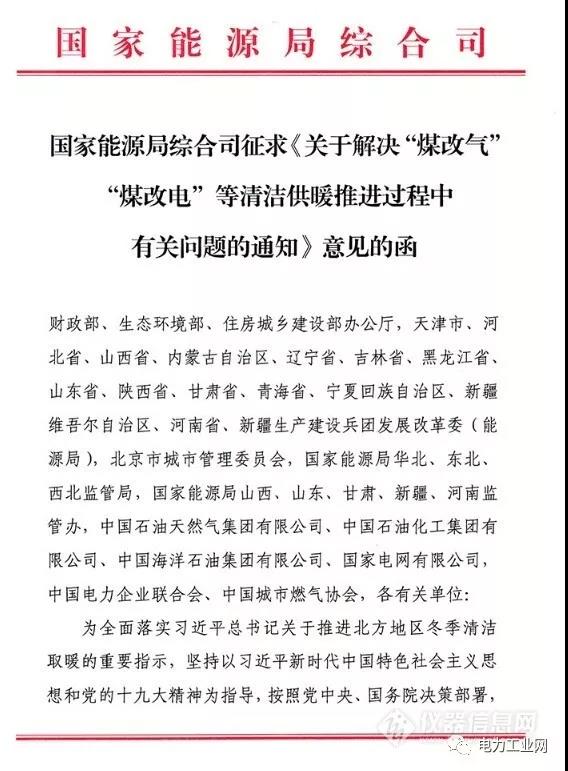 国家能源局综合司

国家能源局综合司征求《关于解决“煤改气”“煤改电”等清洁供暖推进过程中有关问题的通知》意见的函

财政部、生态环境部、住房城乡建设部办公厅，天津市、河北省、山西省、内蒙古自治区、辽宁省、吉林省、黑龙江省、山东省、陕西省、甘肃省、青海省、宁夏回族自治区、新疆维吾尔自治区、河南省、新疆生产建设兵团发展改革委（能源局），北京市城市管理委员会，国家能源局华北、东北、西北监管局，国家能源局山西、山东、甘肃、新疆、河南监管办，中国石油天然气集团有限公司、中国石油化工集团有限公司、中国海洋石油集团有限公司、国家电网有限公司，中国电力企业联合会、中国城市燃气协会，各有关单位：

为全面落实习近平总书记关于推进北方地区冬季清洁取暖的重要指示，坚持以习近平新时代中国特色社会主义思想和党的十九大精神为指导，按照党中央、国务院决策部署，

仪器信息网

电力工业网